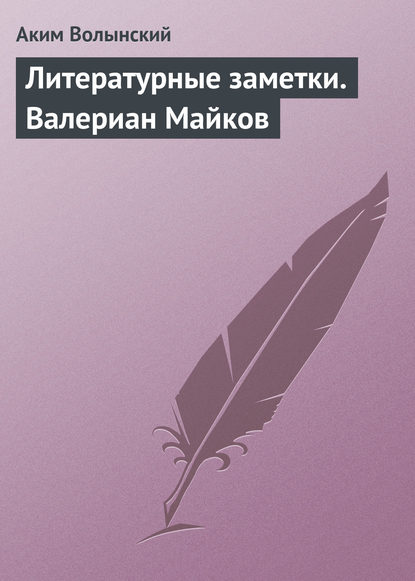 Аким Волынский

Литературные заметки. Валериан Майков